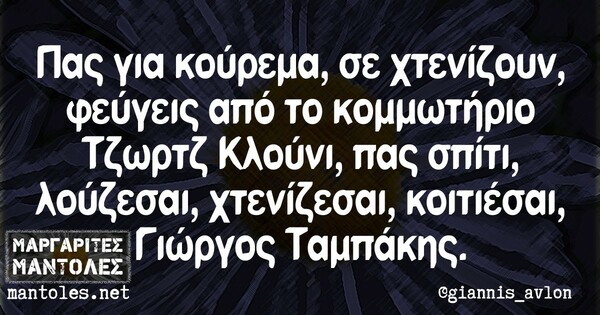 Πας για κούρεμα, σε χτενίζουν, φεύγεις από το κομμωτήριο Τζωρτζ Κλούνι, πας σπίτι, λούζεσαι, χτενίζεσαι, κοιτιέσαι, Γιώργος Ταμπάκης.

ΜΑΡΓΑΡΙΤΕΣ ΜΑΝΤΟΛΕΣ
mantoles.net

@giannis_avlon